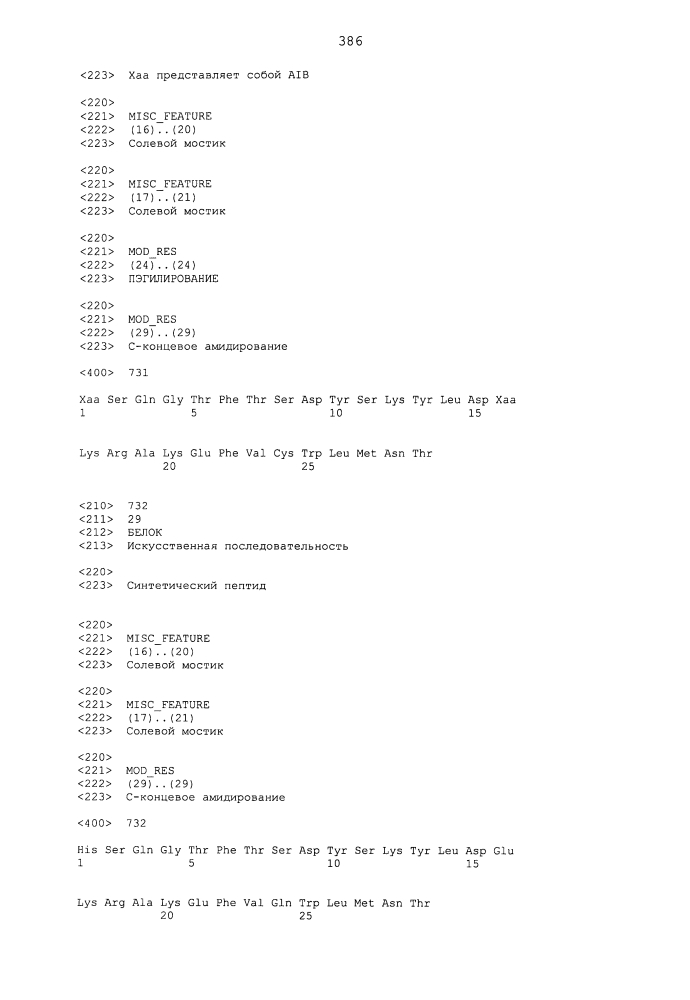 386

<223> Xaa представляет собой AIB

<220>
<221> MISC_FEATURE
<222> (16)..(20)
<223> Солевой мостик

<220>
<221> MISC_FEATURE
<222> (17)..(21)
<223> Солевой мостик

<220>
<221> MOD_RES
<222> (24)..(24)
<223> ПЭГИЛИРОВАНИЕ

<220>
<221> MOD_RES
<222> (29)..(29)
<223> С-концевое амидирование

<400> 731

Xaa Ser Gln Gly Thr Phe Thr Ser Asp Tyr Ser Lys Tyr Leu Asp Xaa
1               5                   10                  15

Lys Arg Ala Lys Glu Phe Val Cys Trp Leu Met Asn Thr
            20                  25

<210> 732
<211> 29
<212> БЕЛОК
<213> Искусственная последовательность

<220>
<223> Синтетический пептид

<220>
<221> MISC_FEATURE
<222> (16)..(20)
<223> Солевой мостик

<220>
<221> MISC_FEATURE
<222> (17)..(21)
<223> Солевой мостик

<220>
<221> MOD_RES
<222> (29)..(29)
<223> С-концевое амидирование

<400> 732

His Ser Gln Gly Thr Phe Thr Ser Asp Tyr Ser Lys Tyr Leu Asp Glu
1               5                   10                  15

Lys Arg Ala Lys Glu Phe Val Gln Trp Leu Met Asn Thr
            20                  25